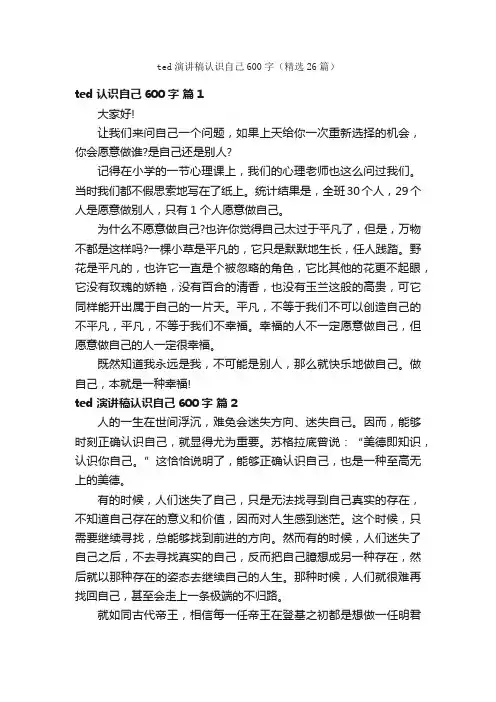 ted 演讲稿认识自己 600 字（精选 26 篇）

ted 认识自己 600 字 篇 1

大家好!

让我们来问自己一个问题，如果上天给你一次重新选择的机会，你会愿意做谁?是自己还是别人?

记得在小学的一节心理课上，我们的心理老师也这么问过我们。当时我们都不假思索地写在了纸上。统计结果是，全班 30 个人，29 个人是愿意做别人，只有 1 个人愿意做自己。

为什么不愿意做自己?也许你觉得自己太过于平凡了，但是，万物不都是这样吗?一棵小草是平凡的，它只是默默地生长，任人践踏。野花是平凡的，也许它一直是个被忽略的角色，它比其他的花更不起眼，它没有玫瑰的娇艳，没有百合的清香，也没有玉兰这般的高贵，可它同样能开出属于自己的一片天。平凡，不等于我们不可以创造自己的不平凡，平凡，不等于我们不幸福。幸福的人不一定愿意做自己，但愿意做自己的人一定很幸福。

既然知道我永远是我，不可能是别人，那么就快乐地做自己。做自己，本就是一种幸福!

ted 演讲稿认识自己 600 字 篇 2

人的一生在世间浮沉，难免会迷失方向、迷失自己。因而，能够时刻正确认识自己，就显得尤为重要。苏格拉底曾说：“美德即知识，认识你自己。”这恰恰说明了，能够正确认识自己，也是一种至高无上的美德。

有的时候，人们迷失了自己，只是无法找寻到自己真实的存在，不知道自己存在的意义和价值，因而对人生感到迷茫。这个时候，只需要继续寻找，总能够找到前进的方向。然而有的时候，人们迷失了自己之后，不去寻找真实的自己，反而把自己臆想成另一种存在，然后就以那种存在的姿态去继续自己的人生。那种时候，人们就很难再找回自己，甚至会走上一条极端的不归路。

就如同古代帝王，相信每一任帝王在登基之初都是想做一任明君